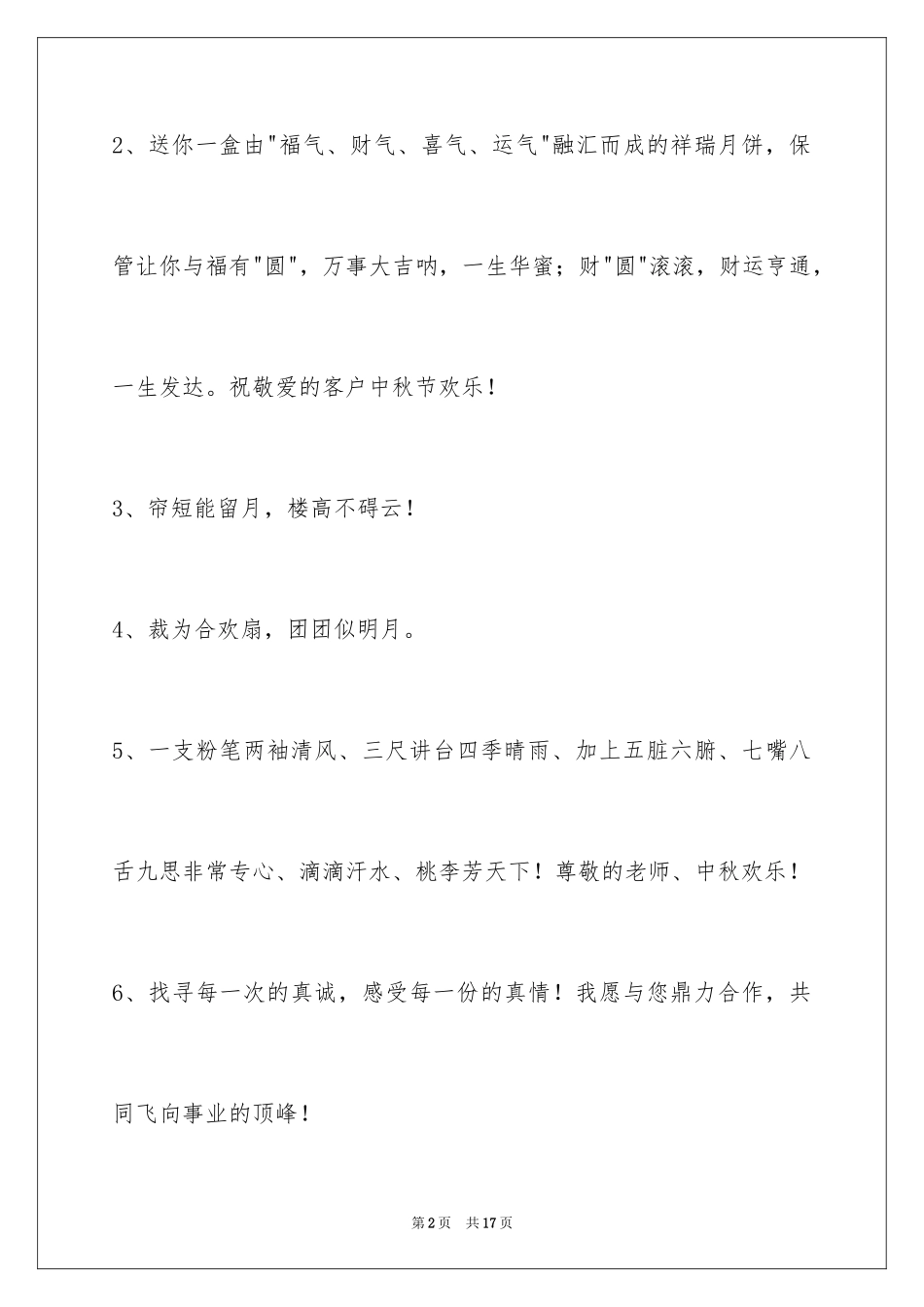 2、送你一盒由"福气、财气、喜气、运气"融汇而成的祥瑞月饼，保管让你与福有"圆"，万事大吉呐，一生华蜜；财"圆"滚滚，财运亨通，一生发达。祝敬爱的客户中秋节欢乐！

3、帘短能留月，楼高不碍云！

4、裁为合欢扇，团团似明月。

5、一支粉笔两袖清风、三尺讲台四季晴雨、加上五脏六腑、七嘴八舌九思非常专心、滴滴汗水、桃李芳天下！尊敬的老师、中秋欢乐！

6、找寻每一次的真诚，感受每一份的真情！我愿与您鼎力合作，共同飞向事业的顶峰！

第2页 共17页